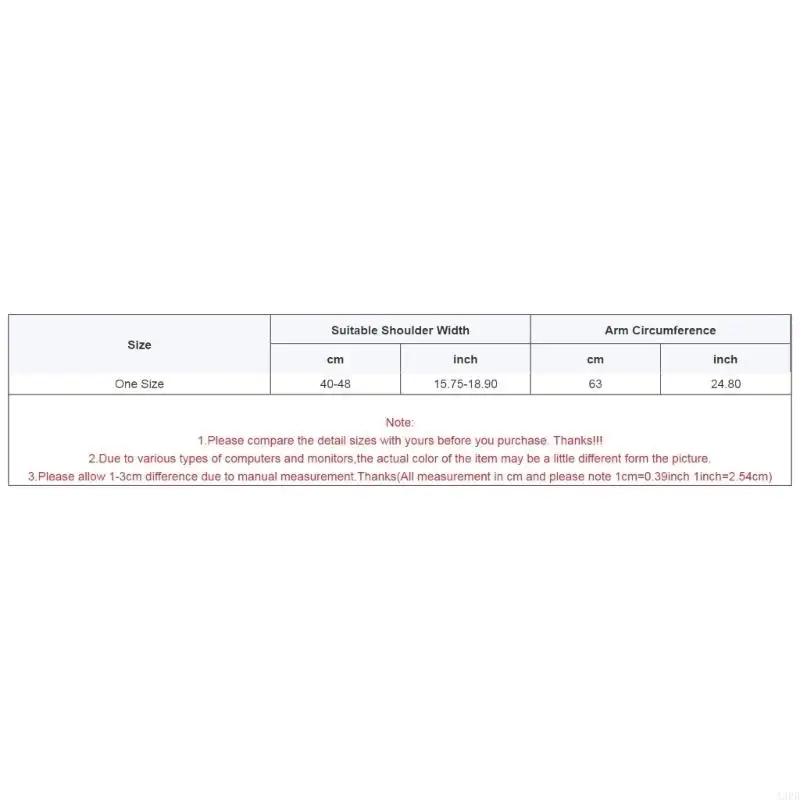 | Size | Suitable Shoulder Width | | Arm Circumference | |
|---|---|---|---|---|
| | cm | inch | cm | inch |
| One Size | 40-48 | 15.75-18.90 | 63 | 24.80 |

Note:
1.Please compare the detail sizes with yours before you purchase. Thanks!!!
2.Due to various types of computers and monitors,the actual color of the item may be a little different form the picture.
3.Please allow 1-3cm difference due to manual measurement.Thanks(All measurement in cm and please note 1cm=0.39inch 1inch=2.54cm)